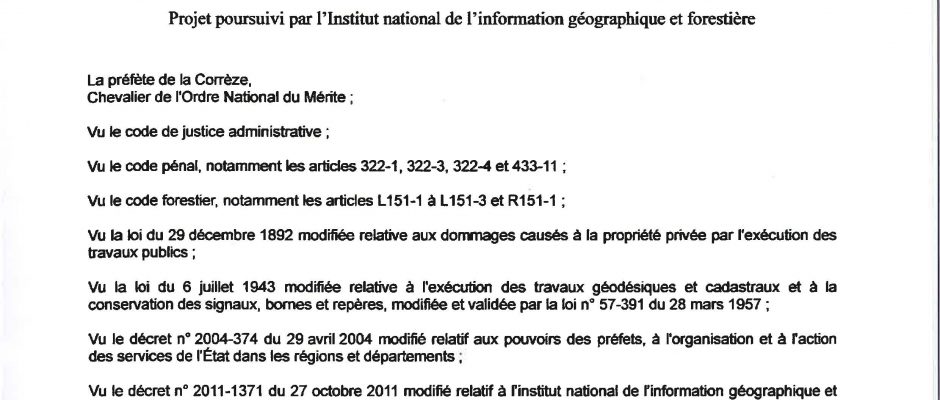 Projet poursuivi par l'Institut national de l'information géographique et forestière

La préfète de la Corrèze,
Chevalier de l'Ordre National du Mérite ;

Vu le code de justice administrative ;

Vu le code pénal, notamment les articles 322-1, 322-3, 322-4 et 433-11 ;

Vu le code forestier, notamment les articles L151-1 à L151-3 et R151-1 ;

Vu la loi du 29 décembre 1892 modifiée relative aux dommages causés à la propriété privée par l'exécution des travaux publics ;

Vu la loi du 6 juillet 1943 modifiée relative à l'exécution des travaux géodésiques et cadastraux et à la conservation des signaux, bornes et repères, modifiée et validée par la loi n° 57-391 du 28 mars 1957 ;

Vu le décret n° 2004-374 du 29 avril 2004 modifié relatif aux pouvoirs des préfets, à l'organisation et à l'action des services de l'État dans les régions et départements ;

Vu le décret n° 2011-1371 du 27 octobre 2011 modifié relatif à l'institut national de l'information géographique et